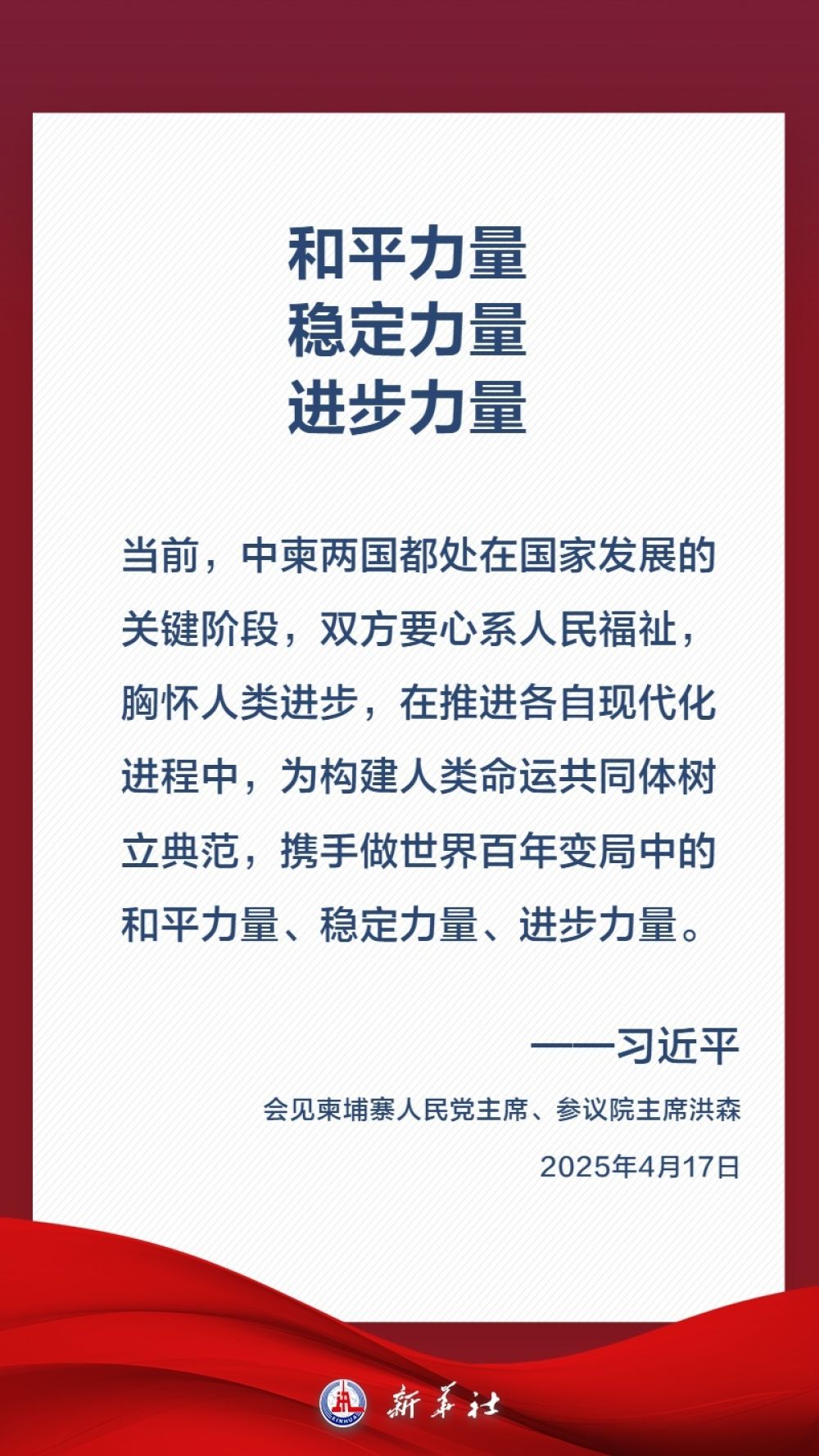 和平力量
稳定力量
进步力量

当前，中柬两国都处在国家发展的关键阶段，双方要心系人民福祉，胸怀人类进步，在推进各自现代化进程中，为构建人类命运共同体树立典范，携手做世界百年变局中的和平力量、稳定力量、进步力量。

——习近平

会见柬埔寨人民党主席、参议院主席洪森

2025年4月17日

新华社